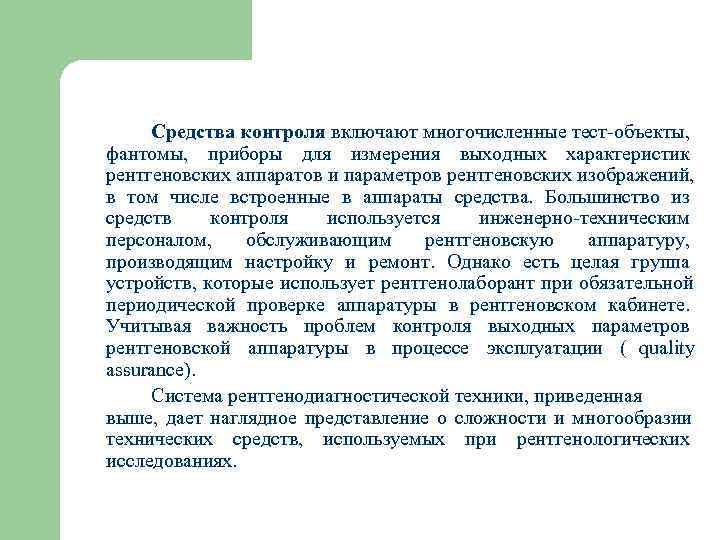 Средства контроля включают многочисленные тест-объекты, фантомы, приборы для измерения выходных характеристик рентгеновских аппаратов и параметров рентгеновских изображений, в том числе встроенные в аппараты средства. Большинство из средств контроля используется инженерно-техническим персоналом, обслуживающим рентгеновскую аппаратуру, производящим настройку и ремонт. Однако есть целая группа устройств, которые использует рентгенолаборант при обязательной периодической проверке аппаратуры в рентгеновском кабинете. Учитывая важность проблем контроля выходных параметров рентгеновской аппаратуры в процессе эксплуатации ( quality assurance).

Система рентгенодиагностической техники, приведенная выше, дает наглядное представление о сложности и многообразии технических средств, используемых при рентгенологических исследованиях.